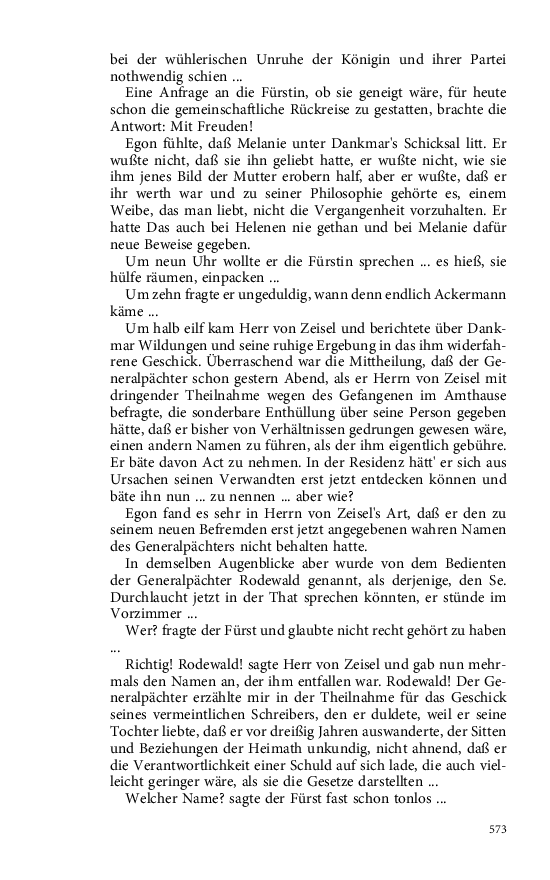 bei der wühlerischen Unruhe der Königin und ihrer Partei nothwendig schien ...

Eine Anfrage an die Fürstin, ob sie geneigt wäre, für heute schon die gemeinschaftliche Rückreise zu gestatten, brachte die Antwort: Mit Freuden!

Egon fühlte, daß Melanie unter Dankmar's Schicksal litt. Er wußte nicht, daß sie ihn geliebt hatte, er wußte nicht, wie sie ihm jenes Bild der Mutter erobern half, aber er wußte, daß er ihr werth war und zu seiner Philosophie gehörte es, einem Weibe, das man liebt, nicht die Vergangenheit vorzuhalten. Er hatte Das auch bei Helenen nie gethan und bei Melanie dafür neue Beweise gegeben.

Um neun Uhr wollte er die Fürstin sprechen ... es hieß, sie hülfe räumen, einpacken ...

Um zehn fragte er ungeduldig, wann denn endlich Ackermann käme ...

Um halb eilf kam Herr von Zeisel und berichtete über Dankmar Wildungen und seine ruhige Ergebung in das ihm widerfahrene Geschick. Überraschend war die Mittheilung, daß der Generalpächter schon gestern Abend, als er Herrn von Zeisel mit dringender Theilnahme wegen des Gefangenen im Amthause befragte, die sonderbare Enthüllung über seine Person gegeben hätte, daß er bisher von Verhältnissen gedrungen gewesen wäre, einen andern Namen zu führen, als der ihm eigentlich gebühre. Er bäte davon Act zu nehmen. In der Residenz hätt' er sich aus Ursachen seinen Verwandten erst jetzt entdecken können und bäte ihn nun ... zu nennen ... aber wie?

Egon fand es sehr in Herrn von Zeisel's Art, daß er den zu seinem neuen Befremden erst jetzt angegebenen wahren Namen des Generalpächters nicht behalten hatte.

In demselben Augenblicke aber wurde von dem Bedienten der Generalpächter Rodewald genannt, als derjenige, den Se. Durchlaucht jetzt in der That sprechen könnten, er stünde im Vorzimmer ...

Wer? fragte der Fürst und glaubte nicht recht gehört zu haben ...

Richtig! Rodewald! sagte Herr von Zeisel und gab nun mehrmals den Namen an, der ihm entfallen war. Rodewald! Der Generalpächter erzählte mir in der Theilnahme für das Geschick seines vermeintlichen Schreibers, den er duldete, weil er seine Tochter liebte, daß er vor dreißig Jahren auswanderte, der Sitten und Beziehungen der Heimath unkundig, nicht ahnend, daß er die Verantwortlichkeit einer Schuld auf sich lade, die auch vielleicht geringer wäre, als sie die Gesetze darstellten ...

Welcher Name? sagte der Fürst fast schon tonlos ...

573